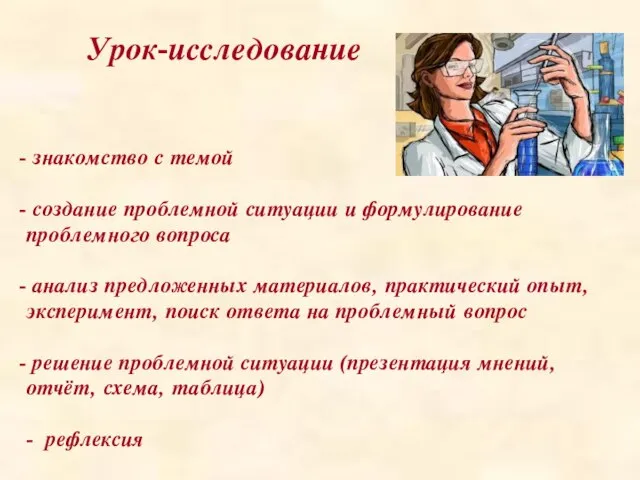 Урок-исследование

- знакомство с темой

- создание проблемной ситуации и формулирование проблемного вопроса

- анализ предложенных материалов, практический опыт, эксперимент, поиск ответа на проблемный вопрос

- решение проблемной ситуации (презентация мнений, отчёт, схема, таблица)

- рефлексия